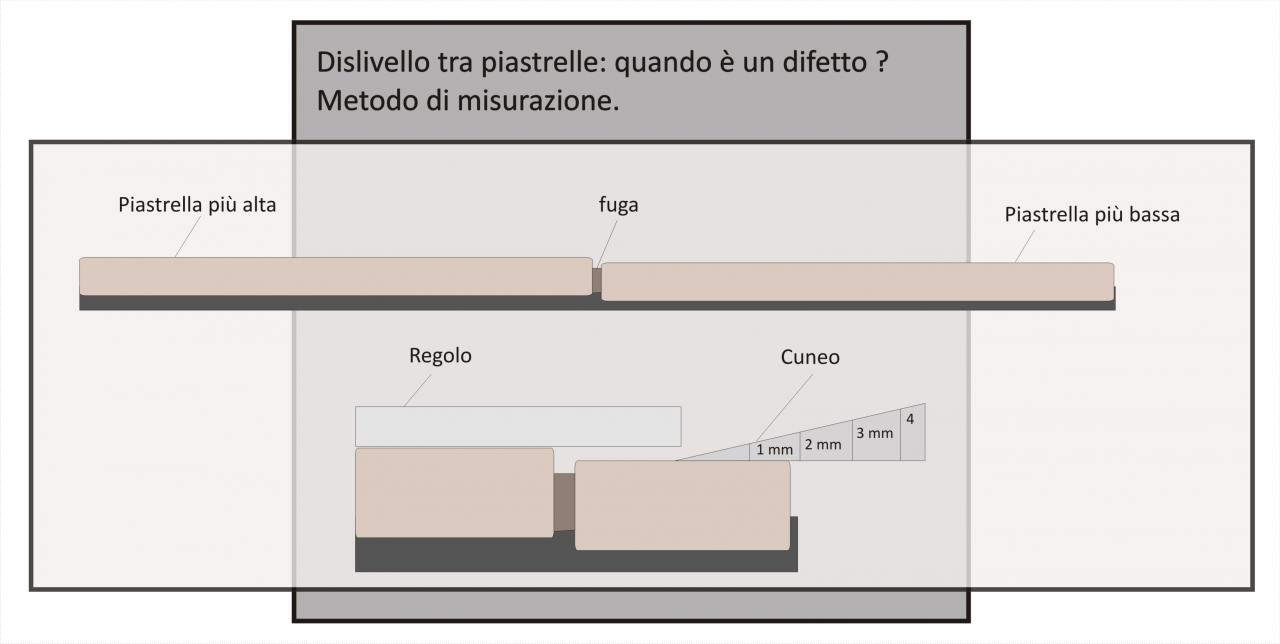 Dislivello tra piastrelle: quando è un difetto ?
Metodo di misurazione.

Piastrella più alta

fuga

Piastrella più bassa

Regolo

Cuneo

1 mm
2 mm
3 mm
4